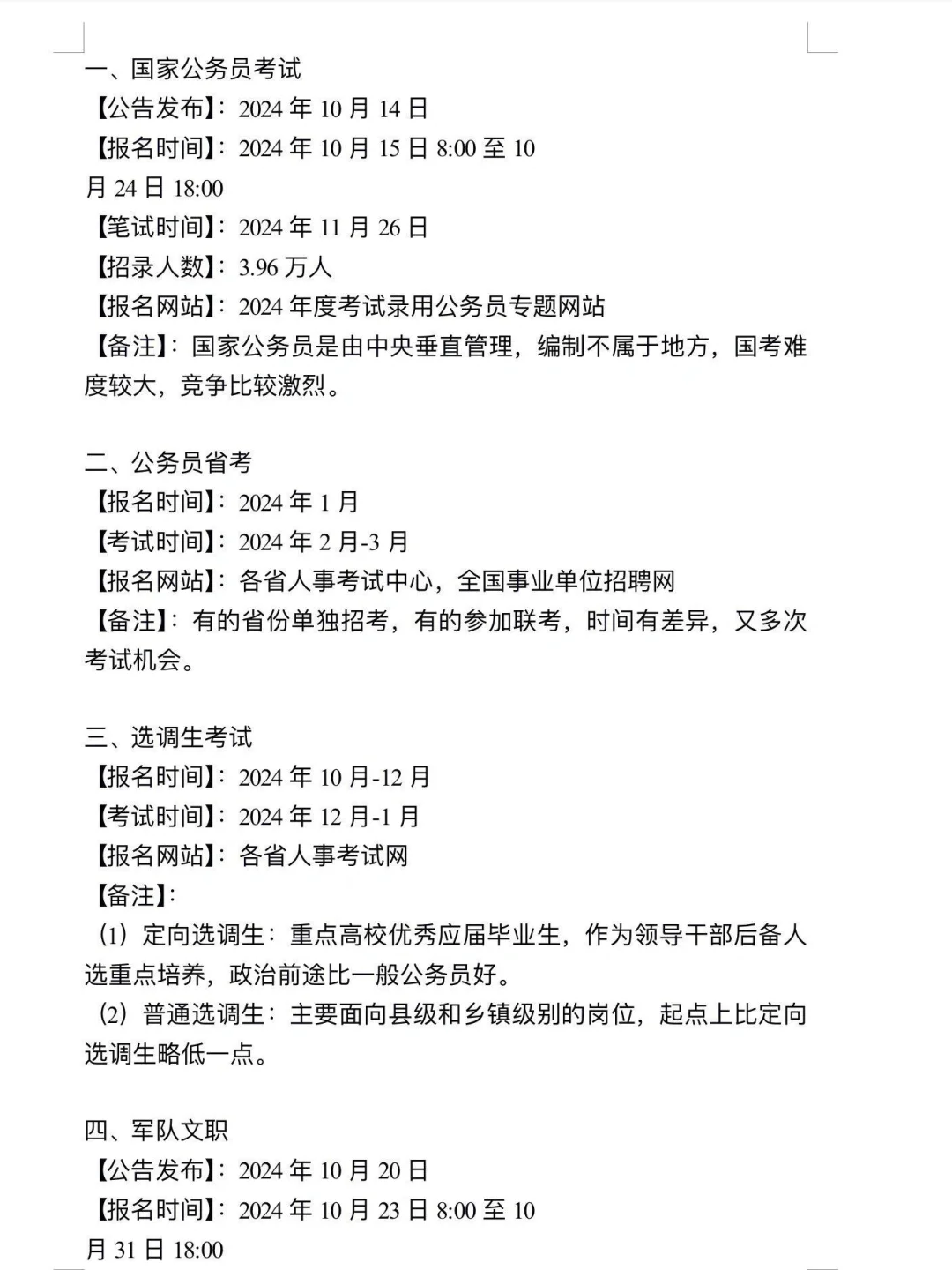 一、国家公务员考试
【公告发布】：2024 年 10 月 14 日
【报名时间】：2024 年 10 月 15 日 8:00 至 10 月 24 日 18:00
【笔试时间】：2024 年 11 月 26 日
【招录人数】：3.96 万人
【报名网站】：2024 年度考试录用公务员专题网站
【备注】：国家公务员是由中央垂直管理，编制不属于地方，国考难度较大，竞争比较激烈。

二、公务员省考
【报名时间】：2024 年 1 月
【考试时间】：2024 年 2 月-3 月
【报名网站】：各省人事考试中心，全国事业单位招聘网
【备注】：有的省份单独招考，有的参加联考，时间有差异，又多次考试机会。

三、选调生考试
【报名时间】：2024 年 10 月-12 月
【考试时间】：2024 年 12 月-1 月
【报名网站】：各省人事考试网
【备注】：
（1）定向选调生：重点高校优秀应届毕业生，作为领导干部后备人选重点培养，政治前途比一般公务员好。
（2）普通选调生：主要面向县级和乡镇级别的岗位，起点上比定向选调生略低一点。

四、军队文职
【公告发布】：2024 年 10 月 20 日
【报名时间】：2024 年 10 月 23 日 8:00 至 10 月 31 日 18:00